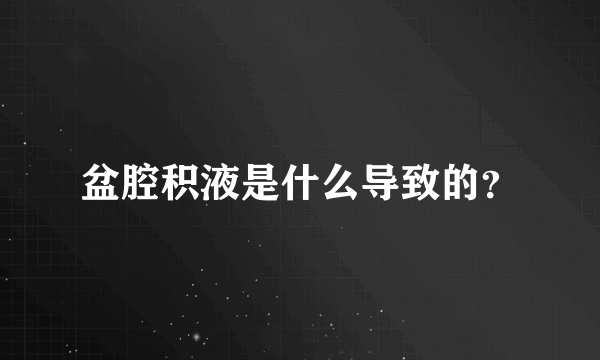 盆腔积液是什么导致的？